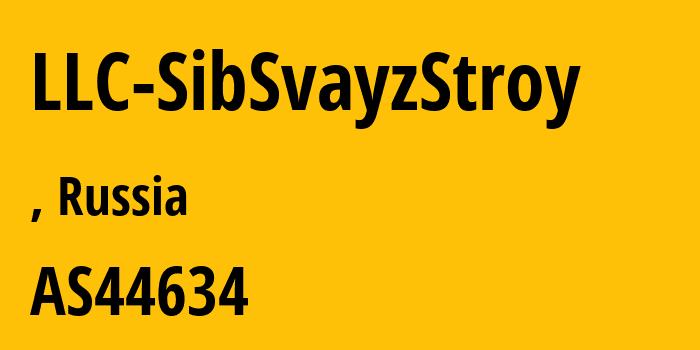 LLC-SibSvayzStroy

, Russia

AS44634